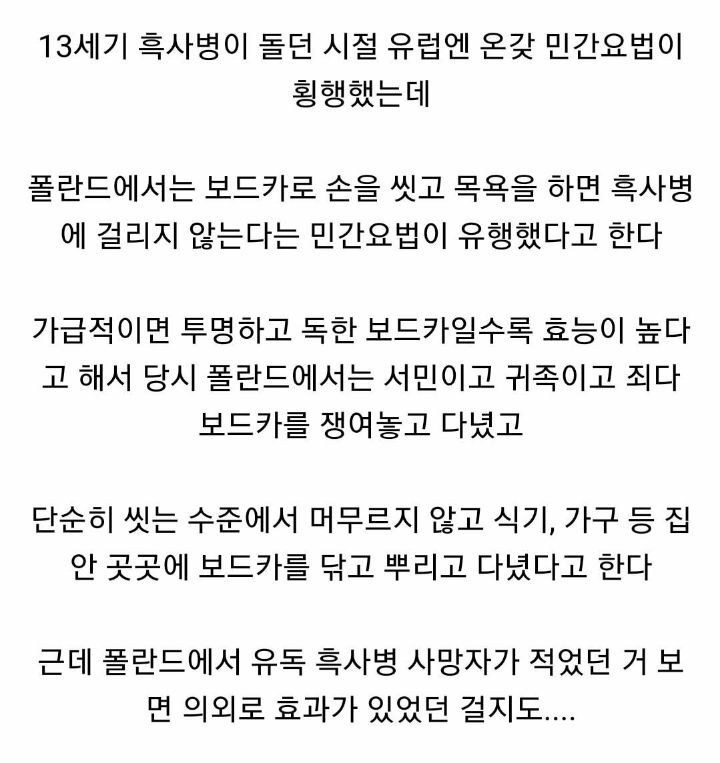 13세기 흑사병이 돌던 시절 유럽엔 온갖 민간요법이 횡행했는데

폴란드에서는 보드카로 손을 씻고 목욕을 하면 흑사병에 걸리지 않는다는 민간요법이 유행했다고 한다

가급적이면 투명하고 독한 보드카일수록 효능이 높다고 해서 당시 폴란드에서는 서민이고 귀족이고 죄다 보드카를 쟁여놓고 다녔고

단순히 씻는 수준에서 머무르지 않고 식기, 가구 등 집안 곳곳에 보드카를 닦고 뿌리고 다녔다고 한다

근데 폴란드에서 유독 흑사병 사망자가 적었던 거 보면 의외로 효과가 있었던 걸지도....